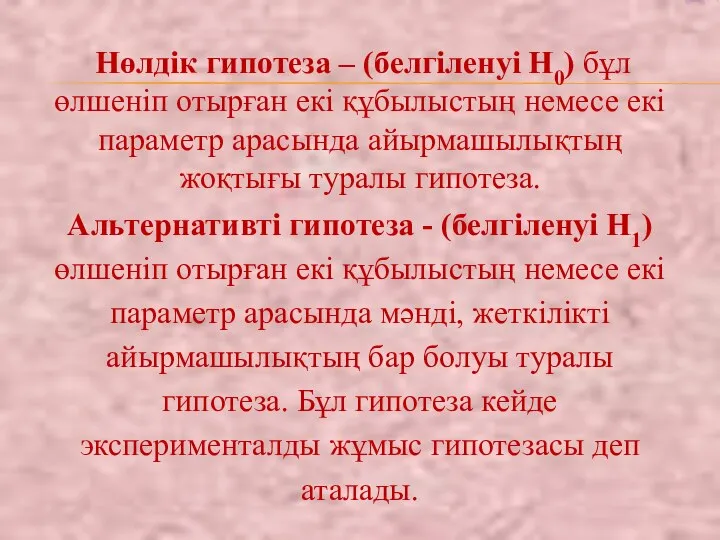 Нөлдік гипотеза – (белгіленуі $H_0$) бұл өлшеніп отырған екі құбылыстың немесе екі параметр арасында айырмашылықтың жоқтығы туралы гипотеза.

Альтернативті гипотеза - (белгіленуі $H_1$) өлшеніп отырған екі құбылыстың немесе екі параметр арасында мәнді, жеткілікті айырмашылықтың бар болуы туралы гипотеза. Бұл гипотеза кейде эксперименталды жұмыс гипотезасы деп аталады.